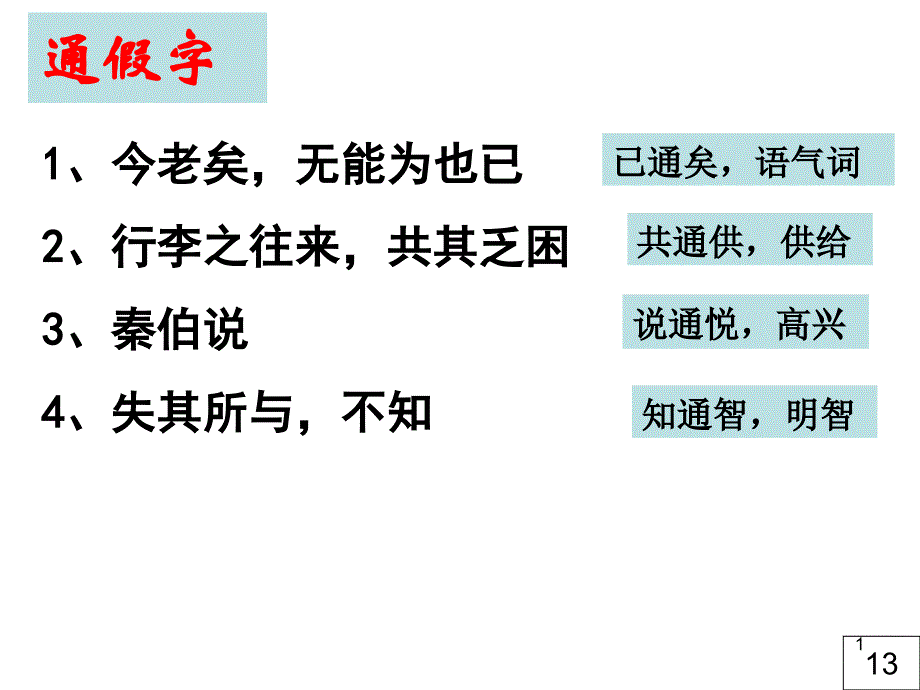 通假字

1、今老矣，无能为也已

已通矣，语气词

2、行李之往来，共其乏困

共通供，供给

3、秦伯说

说通悦，高兴

4、失其所与，不知

知通智，明智

1
13